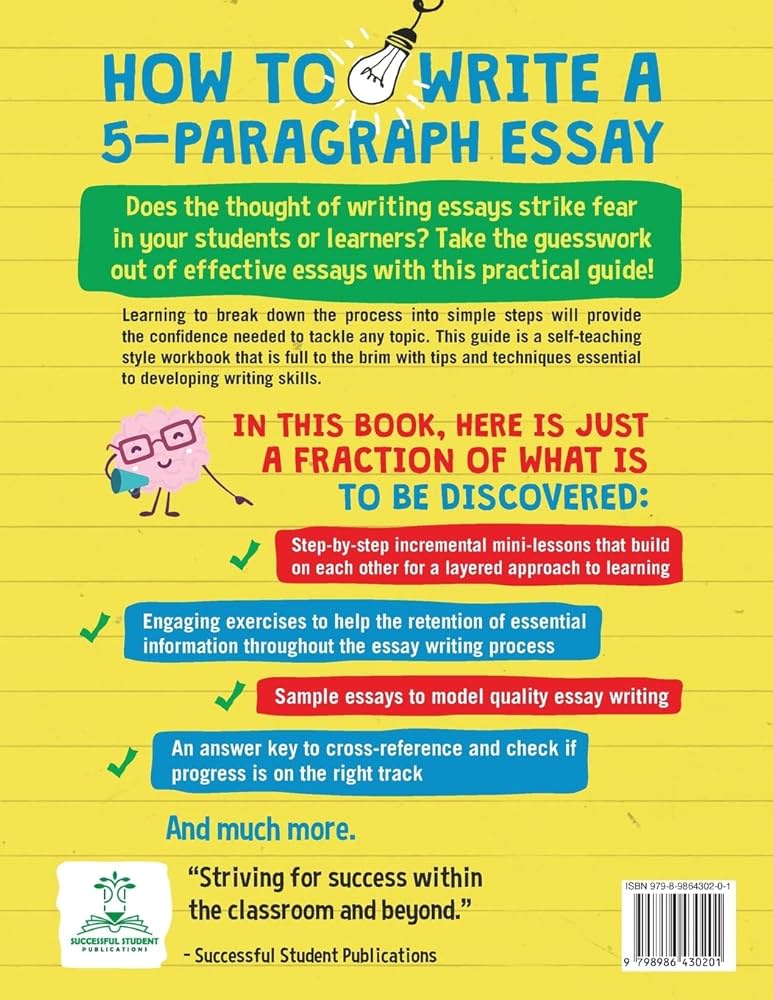 HOW TO WRITE A 5-PARAGRAPH ESSAY

Does the thought of writing essays strike fear in your students or learners? Take the guesswork out of effective essays with this practical guide!

Learning to break down the process into simple steps will provide the confidence needed to tackle any topic. This guide is a self-teaching style workbook that is full to the brim with tips and techniques essential to developing writing skills.

IN THIS BOOK, HERE IS JUST A FRACTION OF WHAT IS TO BE DISCOVERED:

✓ Step-by-step incremental mini-lessons that build on each other for a layered approach to learning

✓ Engaging exercises to help the retention of essential information throughout the essay writing process

✓ Sample essays to model quality essay writing

✓ An answer key to cross-reference and check if progress is on the right track

And much more.

SUCCESSFUL STUDENT PUBLICATIONS

"Striving for success within the classroom and beyond."

- Successful Student Publications

ISBN 979-8-9864302-0-1

9 798986 430201